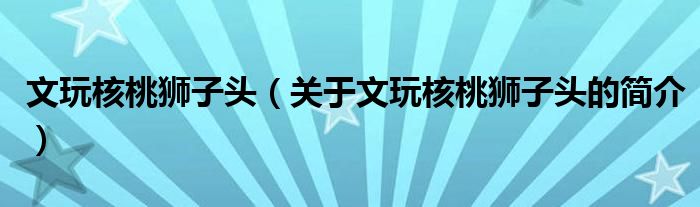 文玩核桃狮子头（关于文玩核桃狮子头的简介）